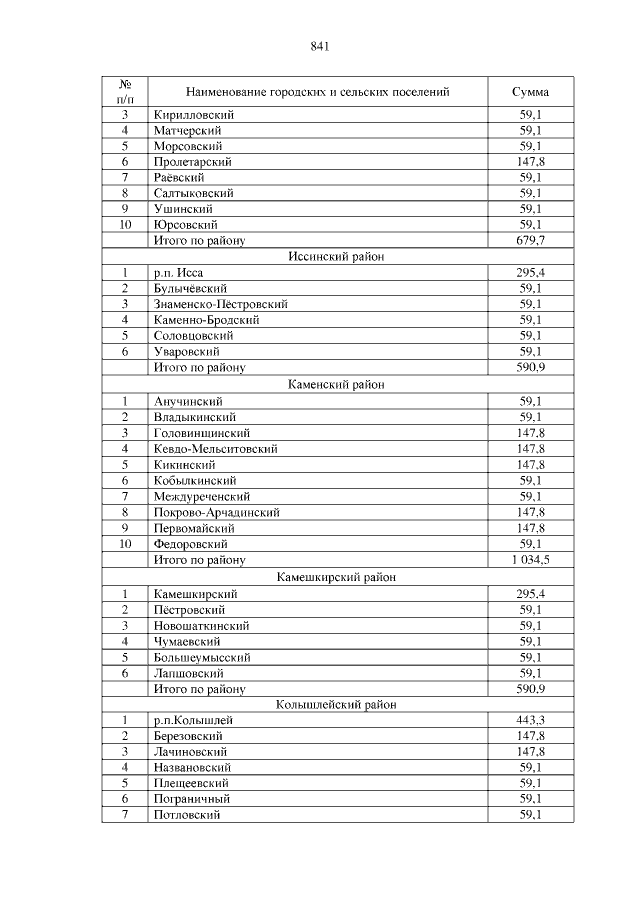 841

| № п/п | Наименование городских и сельских поселений | Сумма |
|---|---|---|
| 3 | Кирилловский | 59,1 |
| 4 | Матчерский | 59,1 |
| 5 | Морсовский | 59,1 |
| 6 | Пролетарский | 147,8 |
| 7 | Раёвский | 59,1 |
| 8 | Салтыковский | 59,1 |
| 9 | Ушинский | 59,1 |
| 10 | Юрсовский | 59,1 |
| | Итого по району | 679,7 |
| | Иссинский район | |
| 1 | р.п. Исса | 295,4 |
| 2 | Булычёвский | 59,1 |
| 3 | Знаменско-Пёстровский | 59,1 |
| 4 | Каменно-Бродский | 59,1 |
| 5 | Соловцовский | 59,1 |
| 6 | Уваровский | 59,1 |
| | Итого по району | 590,9 |
| | Каменский район | |
| 1 | Анучинский | 59,1 |
| 2 | Владыкинский | 59,1 |
| 3 | Головинщинский | 147,8 |
| 4 | Кевдо-Мельситовский | 147,8 |
| 5 | Кикинский | 147,8 |
| 6 | Кобылкинский | 59,1 |
| 7 | Междуреченский | 59,1 |
| 8 | Покрово-Арчадинский | 147,8 |
| 9 | Первомайский | 147,8 |
| 10 | Федоровский | 59,1 |
| | Итого по району | 1 034,5 |
| | Камешкирский район | |
| 1 | Камешкирский | 295,4 |
| 2 | Пёстровский | 59,1 |
| 3 | Новошаткинский | 59,1 |
| 4 | Чумаевский | 59,1 |
| 5 | Большеумысский | 59,1 |
| 6 | Лапшовский | 59,1 |
| | Итого по району | 590,9 |
| | Колышлейский район | |
| 1 | р.п.Колышлей | 443,3 |
| 2 | Березовский | 147,8 |
| 3 | Лачиновский | 147,8 |
| 4 | Названовский | 59,1 |
| 5 | Плещеевский | 59,1 |
| 6 | Пограничный | 59,1 |
| 7 | Потловский | 59,1 |